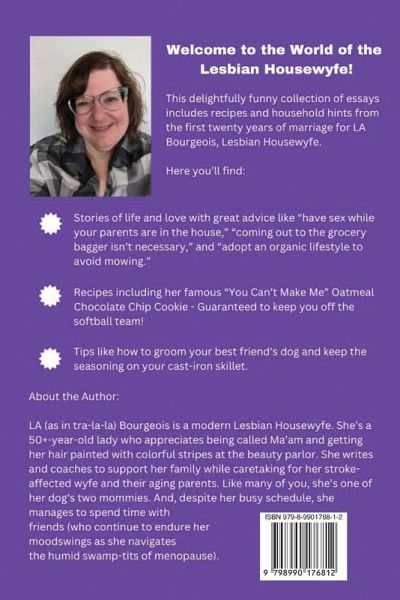 Welcome to the World of the Lesbian Housewyfe!

This delightfully funny collection of essays includes recipes and household hints from the first twenty years of marriage for LA Bourgeois, Lesbian Housewyfe.

Here you'll find:

Stories of life and love with great advice like "have sex while your parents are in the house," "coming out to the grocery bagger isn't necessary," and "adopt an organic lifestyle to avoid mowing."

Recipes including her famous "You Can't Make Me" Oatmeal Chocolate Chip Cookie - Guaranteed to keep you off the softball team!

Tips like how to groom your best friend's dog and keep the seasoning on your cast-iron skillet.

About the Author:

LA (as in tra-la-la) Bourgeois is a modern Lesbian Housewyfe. She's a 50+-year-old lady who appreciates being called Ma'am and getting her hair painted with colorful stripes at the beauty parlor. She writes and coaches to support her family while caretaking for her stroke-affected wyfe and their aging parents. Like many of you, she's one of her dog's two mommies. And, despite her busy schedule, she manages to spend time with friends (who continue to endure her moodswings as she navigates the humid swamp-tits of menopause).

ISBN 979-8-9901768-1-2

9 798990 176812